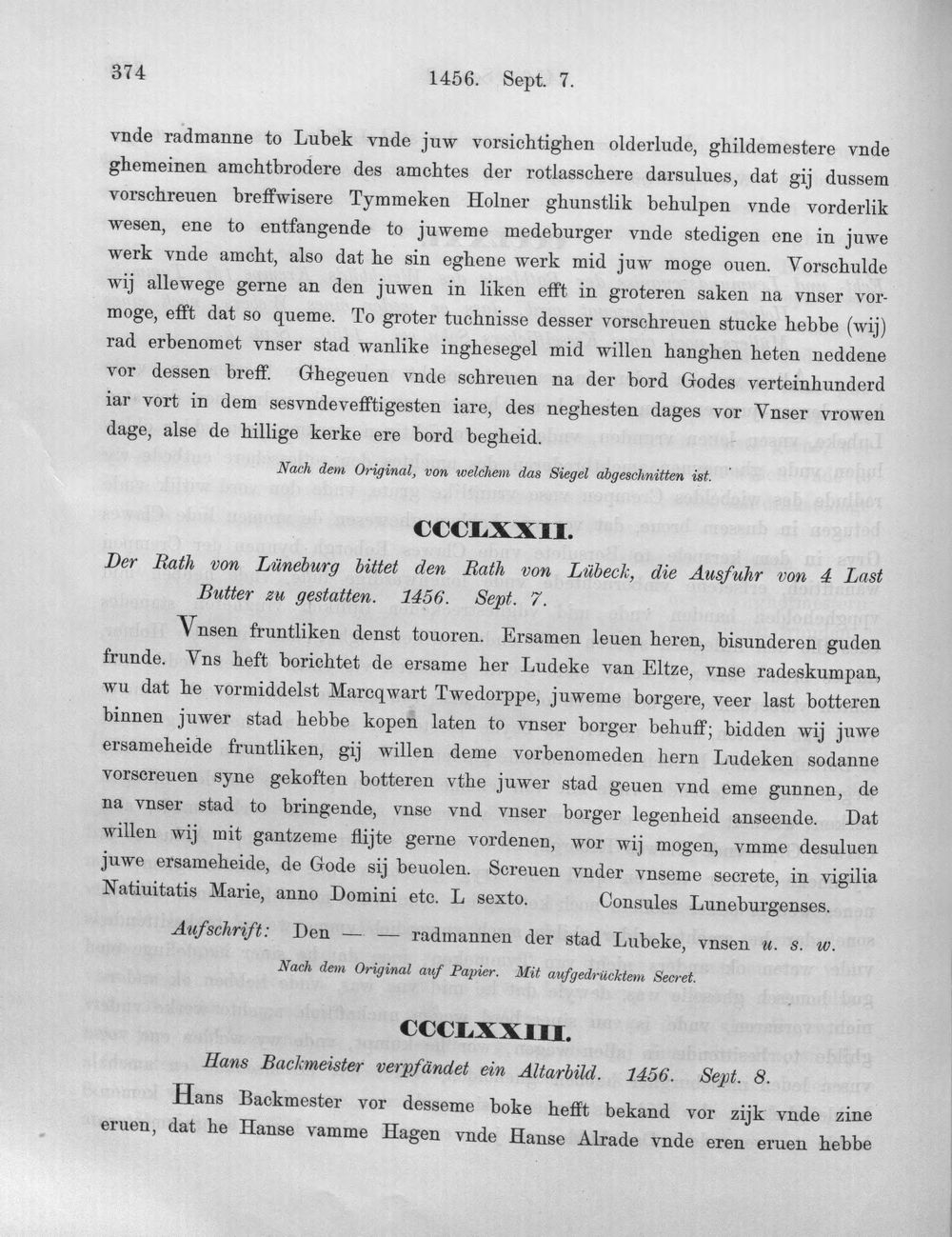 374 1456. Sept. 7.

vnde radmanne to Lubek vnde juw vorsichtighen olderlude, ghildemestere vnde ghemeinen amchtbrodere des amchtes der rotlasschere darsulues, dat gij dussem vorschreuen breffwisere Tymmeken Holner ghunstlik behulpen vnde vorderlik wesen, ene to entfangende to juweme medeburger vnde stedigen ene in juwe werk vnde amcht, also dat he sin eghene werk mid juw moge ouen. Vorschulde wij allewege gerne an den juwen in liken efft in groteren saken na vnser vormoge, efft dat so queme. To groter tuchnisse desser vorschreuen stucke hebbe (wij) rad erbenomet vnser stad wanlike inghesegel mid willen hanghen heten neddene vor dessen breff. Ghegeuen vnde schreuen na der bord Godes verteinhunderd iar vort in dem sesvndevefftigesten iare, des neghesten dages vor Vnser vrowen dage, alse de hillige kerke ere bord begheid.

Nach dem Original, von welchem das Siegel abgeschnitten ist.

CCCLXXII.

Der Rath von Lüneburg bittet den Rath von Lübeck, die Ausfuhr von 4 Last Butter zu gestatten. 1456. Sept. 7.

Vnsen fruntliken denst touoren. Ersamen leuen heren, bisunderen guden frunde. Vns heft borichtet de ersame her Ludeke van Eltze, vnse radeskumpan, wu dat he vormiddelst Marcqwart Twedorppe, juweme borgere, veer last botteren binnen juwer stad hebbe kopen laten to vnser borger behuff; bidden wij juwe ersameheide fruntliken, gij willen deme vorbenomeden hern Ludeken sodanne vorscreuen syne gekoften botteren vthe juwer stad geuen vnd eme gunnen, de na vnser stad to bringende, vnse vnd vnser borger legenheid anseende. Dat willen wij mit gantzeme flijte gerne vordenen, wor wij mogen, vmme desuluen juwe ersameheide, de Gode sij beuolen. Screuen vnder vnseme secrete, in vigilia Natiuitatis Marie, anno Domini etc. L sexto. Consules Luneburgenses.

Aufschrift: Den — — radmannen der stad Lubeke, vnsen u. s. w.

Nach dem Original auf Papier. Mit aufgedrücktem Secret.

CCCLXXIII.

Hans Backmeister verpfändet ein Altarbild. 1456. Sept. 8.

Hans Backmester vor desseme boke hefft bekand vor zijk vnde zine eruen, dat he Hanse vamme Hagen vnde Hanse Alrade vnde eren eruen hebbe